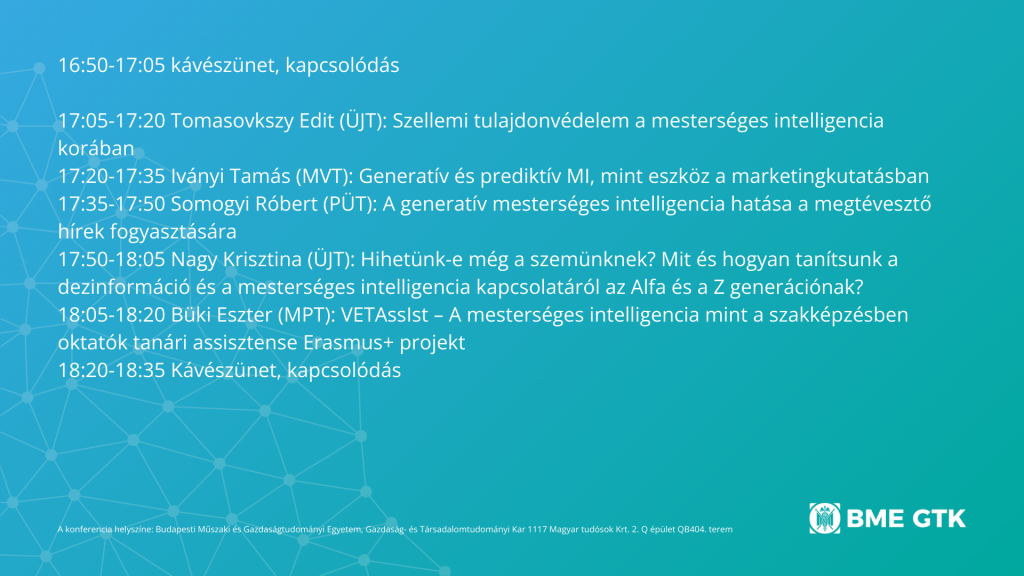 16:50-17:05 kávészünet, kapcsolódás

17:05-17:20 Tomasovkszy Edit (ÜJT): Szellemi tulajdonvédelem a mesterséges intelligencia korában
17:20-17:35 Iványi Tamás (MVT): Generatív és prediktív MI, mint eszköz a marketingkutatásban
17:35-17:50 Somogyi Róbert (PÜT): A generatív mesterséges intelligencia hatása a megtévesztő hírek fogyasztására
17:50-18:05 Nagy Krisztina (ÜJT): Hihetünk-e még a szemünknek? Mit és hogyan tanítsunk a dezinformáció és a mesterséges intelligencia kapcsolatáról az Alfa és a Z generációnak?
18:05-18:20 Büki Eszter (MPT): VETAssIst – A mesterséges intelligencia mint a szakképzésben oktatók tanári assisztense Erasmus+ projekt
18:20-18:35 Kávészünet, kapcsolódás

A konferencia helyszíne: Budapesti Műszaki és Gazdaságtudományi Egyetem, Gazdaság- és Társadalomtudományi Kar 1117 Magyar tudósok Krt. 2. Q épület QB404. terem

BME GTK